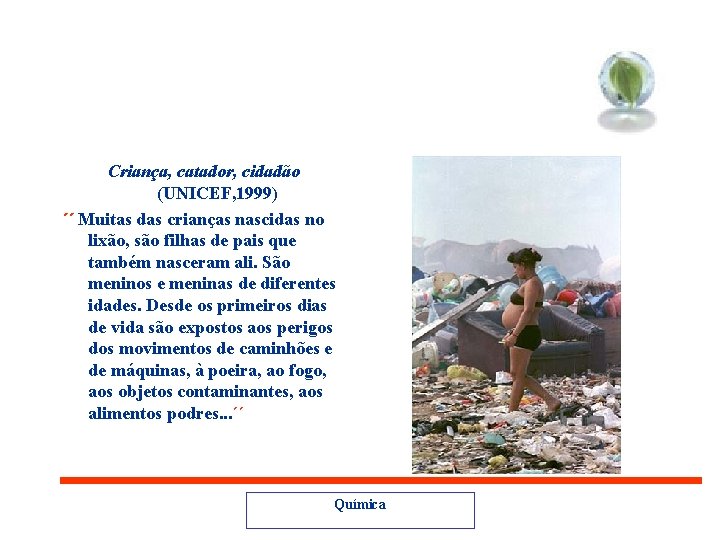 Criança, catador, cidadão
(UNICEF,1999)

´´ Muitas das crianças nascidas no lixão, são filhas de pais que também nasceram ali. São meninos e meninas de diferentes idades. Desde os primeiros dias de vida são expostos aos perigos dos movimentos de caminhões e de máquinas, à poeira, ao fogo, aos objetos contaminantes, aos alimentos podres...´´

Química